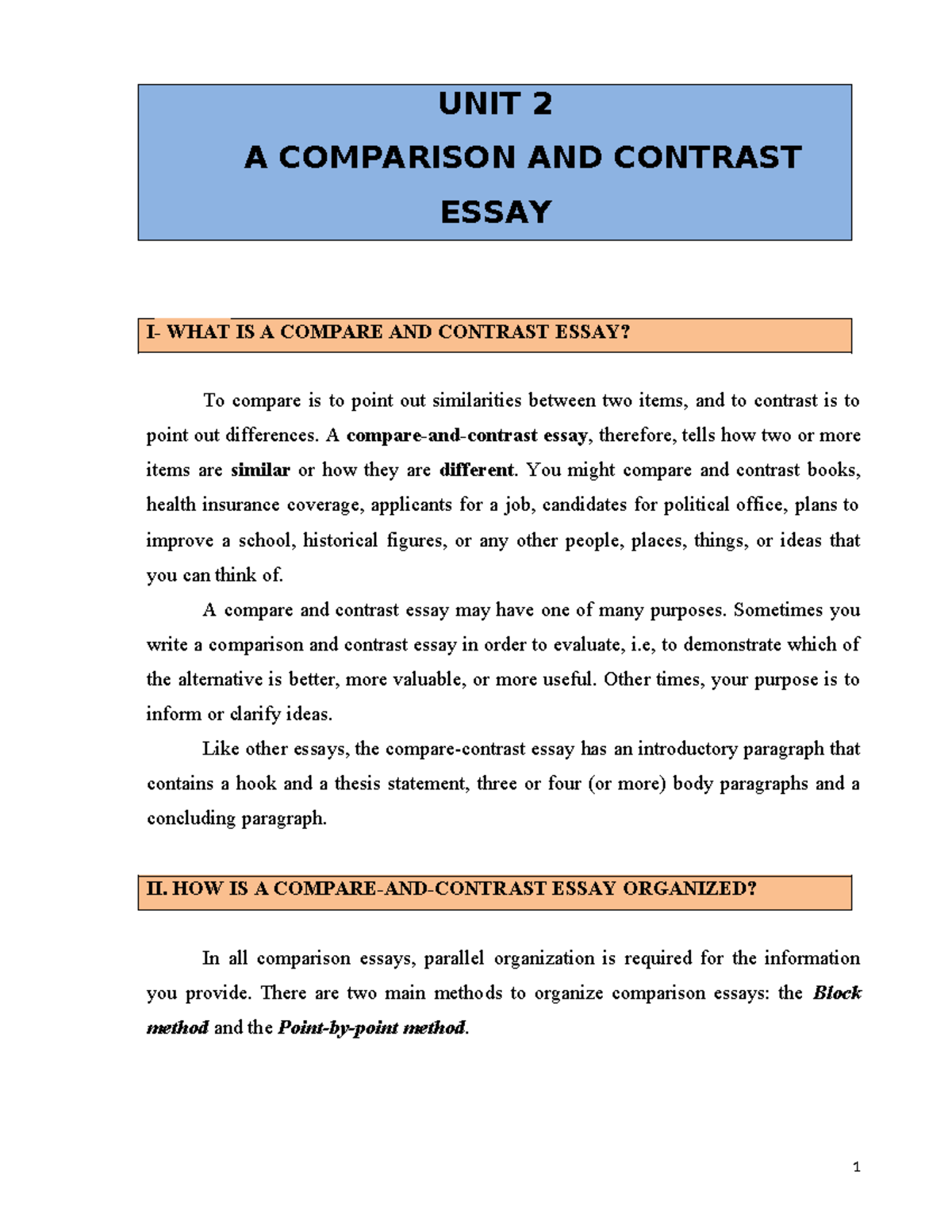 UNIT 2

A COMPARISON AND CONTRAST ESSAY

I- WHAT IS A COMPARE AND CONTRAST ESSAY?

To compare is to point out similarities between two items, and to contrast is to point out differences. A compare-and-contrast essay, therefore, tells how two or more items are similar or how they are different. You might compare and contrast books, health insurance coverage, applicants for a job, candidates for political office, plans to improve a school, historical figures, or any other people, places, things, or ideas that you can think of.

A compare and contrast essay may have one of many purposes. Sometimes you write a comparison and contrast essay in order to evaluate, i.e, to demonstrate which of the alternative is better, more valuable, or more useful. Other times, your purpose is to inform or clarify ideas.

Like other essays, the compare-contrast essay has an introductory paragraph that contains a hook and a thesis statement, three or four (or more) body paragraphs and a concluding paragraph.

II. HOW IS A COMPARE-AND-CONTRAST ESSAY ORGANIZED?

In all comparison essays, parallel organization is required for the information you provide. There are two main methods to organize comparison essays: the Block method and the Point-by-point method.

1